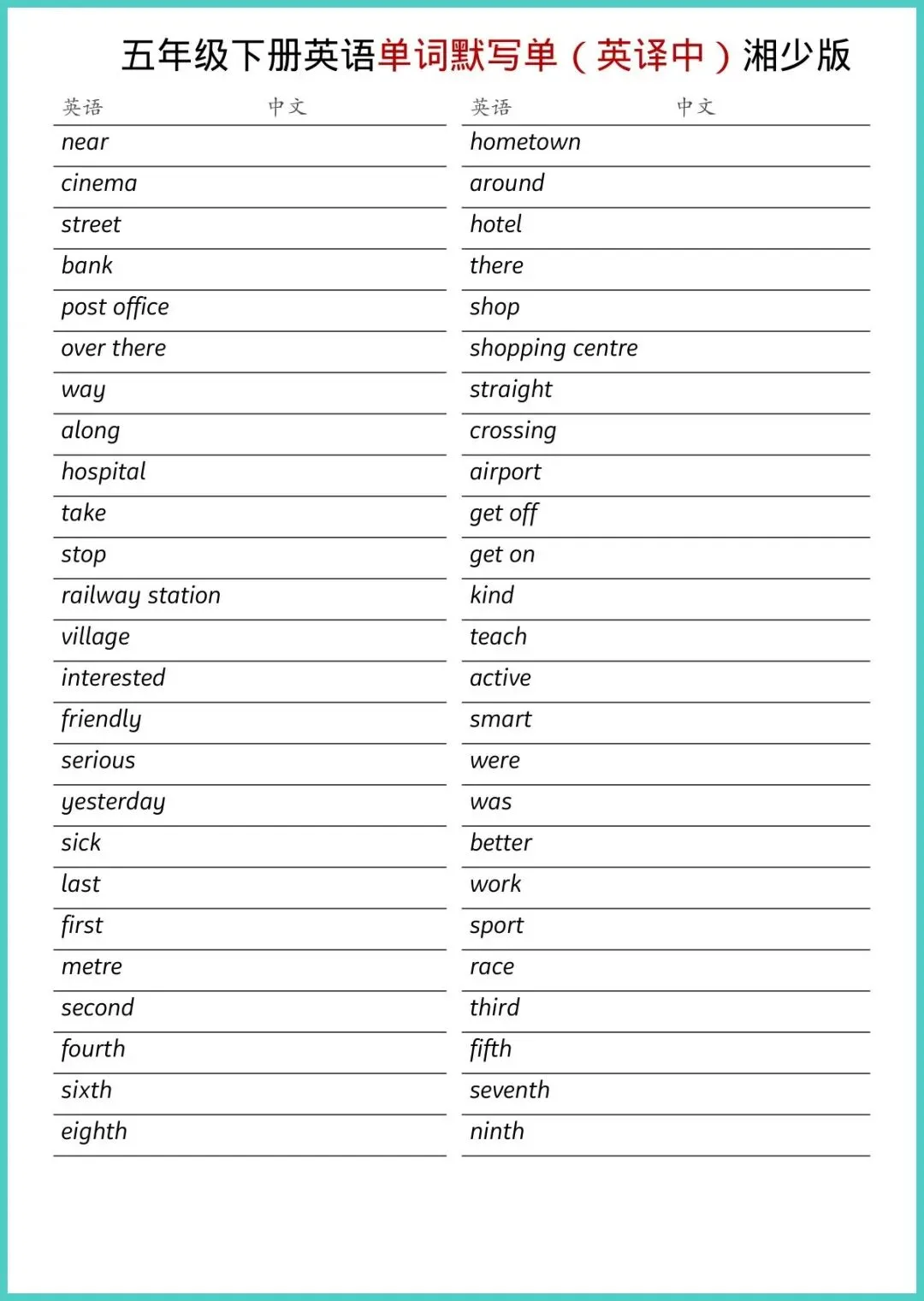 五年级下册英语单词默写单（英译中）湘少版

| 英语 | 中文 |
|---|---|
| near | |
| cinema | |
| street | |
| bank | |
| post office | |
| over there | |
| way | |
| along | |
| hospital | |
| take | |
| stop | |
| railway station | |
| village | |
| interested | |
| friendly | |
| serious | |
| yesterday | |
| sick | |
| last | |
| first | |
| metre | |
| second | |
| fourth | |
| sixth | |
| eighth | |

| 英语 | 中文 |
|---|---|
| hometown | |
| around | |
| hotel | |
| there | |
| shop | |
| shopping centre | |
| straight | |
| crossing | |
| airport | |
| get off | |
| get on | |
| kind | |
| teach | |
| active | |
| smart | |
| were | |
| was | |
| better | |
| work | |
| sport | |
| race | |
| third | |
| fifth | |
| seventh | |
| ninth | |